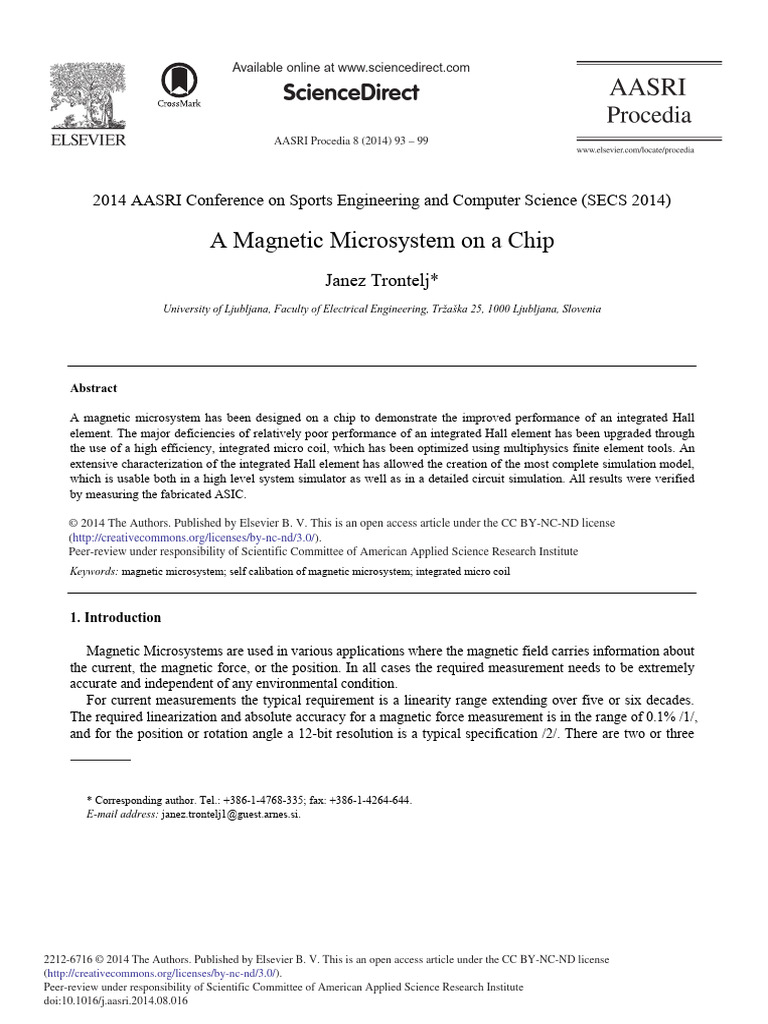 ELSEVIER

CrossMark

Available online at www.sciencedirect.com

ScienceDirect

AASRI Procedia 8 (2014) 93 – 99

AASRI Procedia

www.elsevier.com/locate/procedia

2014 AASRI Conference on Sports Engineering and Computer Science (SECS 2014)

A Magnetic Microsystem on a Chip

Janez Trontelj*

University of Ljubljana, Faculty of Electrical Engineering, Tržaška 25, 1000 Ljubljana, Slovenia

Abstract

A magnetic microsystem has been designed on a chip to demonstrate the improved performance of an integrated Hall element. The major deficiencies of relatively poor performance of an integrated Hall element has been upgraded through the use of a high efficiency, integrated micro coil, which has been optimized using multiphysics finite element tools. An extensive characterization of the integrated Hall element has allowed the creation of the most complete simulation model, which is usable both in a high level system simulator as well as in a detailed circuit simulation. All results were verified by measuring the fabricated ASIC.

© 2014 The Authors. Published by Elsevier B. V. This is an open access article under the CC BY-NC-ND license (http://creativecommons.org/licenses/by-nc-nd/3.0/).
Peer-review under responsibility of Scientific Committee of American Applied Science Research Institute

Keywords: magnetic microsystem; self calibation of magnetic microsystem; integrated micro coil

1. Introduction

Magnetic Microsystems are used in various applications where the magnetic field carries information about the current, the magnetic force, or the position. In all cases the required measurement needs to be extremely accurate and independent of any environmental condition.

For current measurements the typical requirement is a linearity range extending over five or six decades. The required linearization and absolute accuracy for a magnetic force measurement is in the range of 0.1% /1/, and for the position or rotation angle a 12-bit resolution is a typical specification /2/. There are two or three

* Corresponding author. Tel.: +386-1-4768-335; fax: +386-1-4264-644.
E-mail address: janez.trontelj1@guest.arnes.si.

2212-6716 © 2014 The Authors. Published by Elsevier B. V. This is an open access article under the CC BY-NC-ND license (http://creativecommons.org/licenses/by-nc-nd/3.0/).
Peer-review under responsibility of Scientific Committee of American Applied Science Research Institute
doi:10.1016/j.aasri.2014.08.016